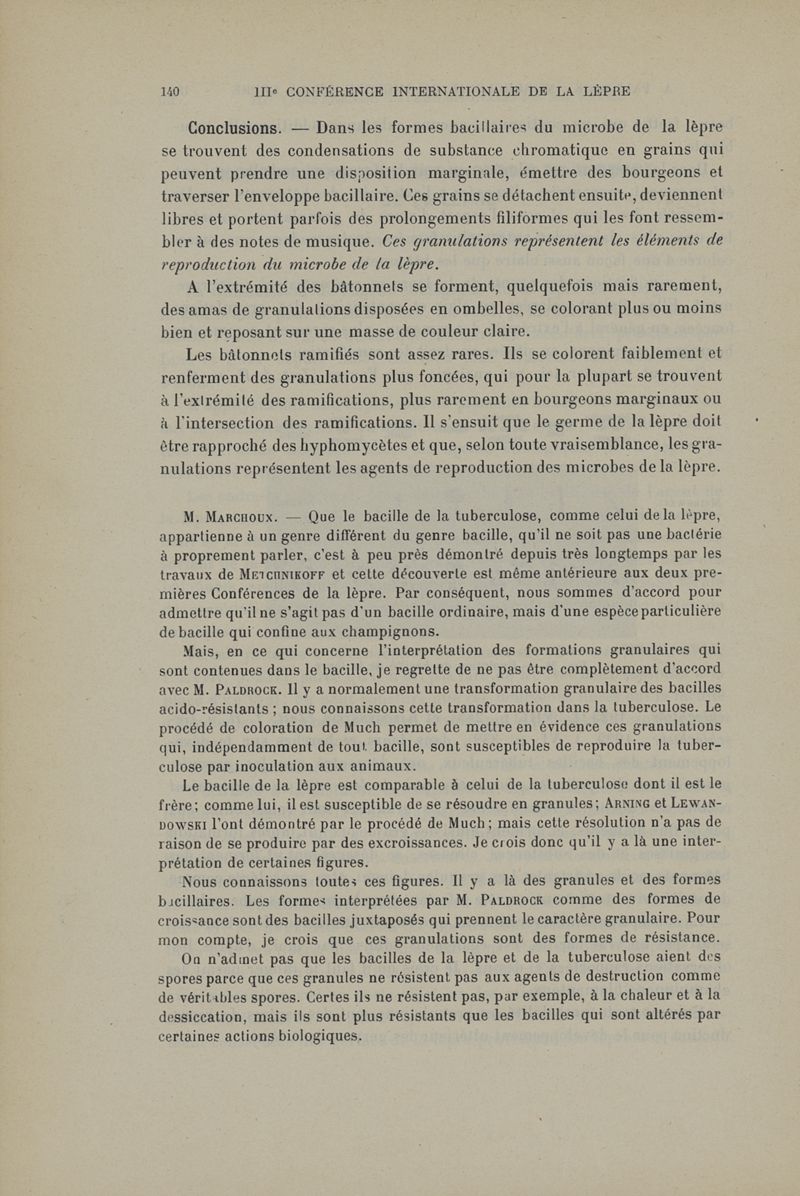 140 IIIe CONFÉRENCE INTERNATIONALE DE LA LÈPRE

Conclusions. — Dans les formes bacillaires du microbe de la lèpre se trouvent des condensations de substance chromatique en grains qui peuvent prendre une disposition marginale, émettre des bourgeons et traverser l'enveloppe bacillaire. Ces grains se détachent ensuite, deviennent libres et portent parfois des prolongements filiformes qui les font ressembler à des notes de musique. Ces granulations représentent les éléments de reproduction du microbe de la lèpre.

A l'extrémité des bâtonnets se forment, quelquefois mais rarement, des amas de granulations disposées en ombelles, se colorant plus ou moins bien et reposant sur une masse de couleur claire.

Les bâtonnets ramifiés sont assez rares. Ils se colorent faiblement et renferment des granulations plus foncées, qui pour la plupart se trouvent à l'extrémité des ramifications, plus rarement en bourgeons marginaux ou à l'intersection des ramifications. Il s'ensuit que le germe de la lèpre doit être rapproché des hyphomycètes et que, selon toute vraisemblance, les granulations représentent les agents de reproduction des microbes de la lèpre.

M. Marchoux. — Que le bacille de la tuberculose, comme celui de la lèpre, appartienne à un genre différent du genre bacille, qu'il ne soit pas une bactérie à proprement parler, c'est à peu près démontré depuis très longtemps par les travaux de Metchnikoff et cette découverte est même antérieure aux deux premières Conférences de la lèpre. Par conséquent, nous sommes d'accord pour admettre qu'il ne s'agit pas d'un bacille ordinaire, mais d'une espèce particulière de bacille qui confine aux champignons.

Mais, en ce qui concerne l'interprétation des formations granulaires qui sont contenues dans le bacille, je regrette de ne pas être complètement d'accord avec M. Paldrock. Il y a normalement une transformation granulaire des bacilles acido-résistants ; nous connaissons cette transformation dans la tuberculose. Le procédé de coloration de Much permet de mettre en évidence ces granulations qui, indépendamment de tout bacille, sont susceptibles de reproduire la tuberculose par inoculation aux animaux.

Le bacille de la lèpre est comparable à celui de la tuberculose dont il est le frère; comme lui, il est susceptible de se résoudre en granules; Arning et Lewandowski l'ont démontré par le procédé de Much; mais cette résolution n'a pas de raison de se produire par des excroissances. Je crois donc qu'il y a là une interprétation de certaines figures.

Nous connaissons toutes ces figures. Il y a là des granules et des formes bacillaires. Les formes interprétées par M. Paldrock comme des formes de croissance sont des bacilles juxtaposés qui prennent le caractère granulaire. Pour mon compte, je crois que ces granulations sont des formes de résistance.

On n'admet pas que les bacilles de la lèpre et de la tuberculose aient des spores parce que ces granules ne résistent pas aux agents de destruction comme de véritables spores. Certes ils ne résistent pas, par exemple, à la chaleur et à la dessiccation, mais ils sont plus résistants que les bacilles qui sont altérés par certaines actions biologiques.